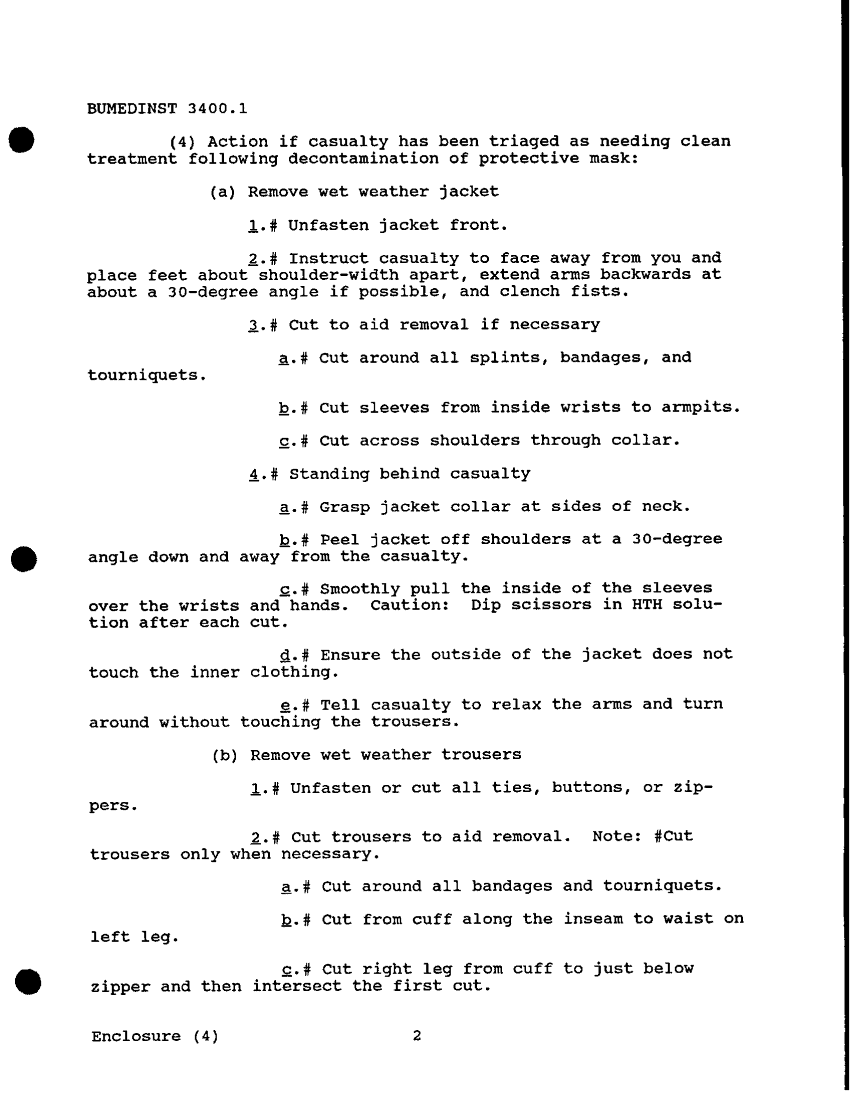 BUMEDINST 3400.1

(4) Action if casualty has been triaged as needing clean treatment following decontamination of protective mask:

(a) Remove wet weather jacket

1.# Unfasten jacket front.

2.# Instruct casualty to face away from you and place feet about shoulder-width apart, extend arms backwards at about a 30-degree angle if possible, and clench fists.

3.# Cut to aid removal if necessary

a.# Cut around all splints, bandages, and tourniquets.

b.# Cut sleeves from inside wrists to armpits.

c.# Cut across shoulders through collar.

4.# Standing behind casualty

a.# Grasp jacket collar at sides of neck.

b.# Peel jacket off shoulders at a 30-degree angle down and away from the casualty.

c.# Smoothly pull the inside of the sleeves over the wrists and hands. Caution: Dip scissors in HTH solution after each cut.

d.# Ensure the outside of the jacket does not touch the inner clothing.

e.# Tell casualty to relax the arms and turn around without touching the trousers.

(b) Remove wet weather trousers

1.# Unfasten or cut all ties, buttons, or zippers.

2.# Cut trousers to aid removal. Note: #Cut trousers only when necessary.

a.# Cut around all bandages and tourniquets.

b.# Cut from cuff along the inseam to waist on left leg.

c.# Cut right leg from cuff to just below zipper and then intersect the first cut.

Enclosure (4) 2